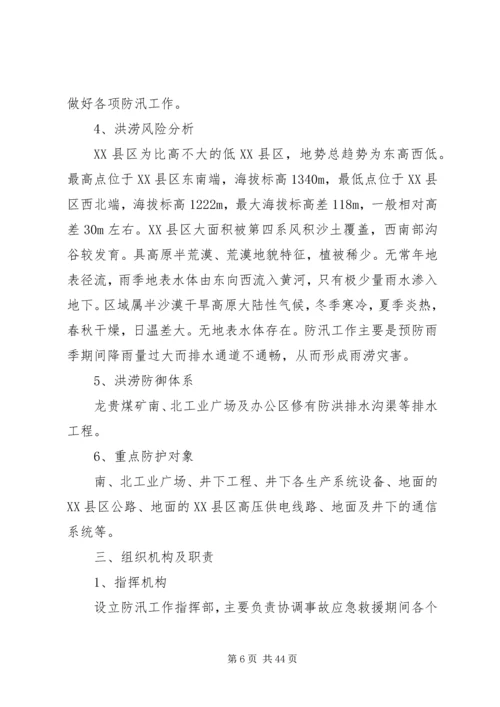 做好各项防汛工作。

4、洪涝风险分析

XX 县区为比高不大的低 XX 县区，地势总趋势为东高西低。最高点位于 XX 县区东南端，海拔标高 1340m，最低点位于 XX 县区西北端，海拔标高 1222m，最大海拔标高差 118m，一般相对高差 30m 左右。XX 县区大面积被第四系风积沙土覆盖，西南部沟谷较发育。具高原半荒漠、荒漠地貌特征，植被稀少。无常年地表径流，雨季地表水体由东向西流入黄河，只有极少量雨水渗入地下。区域属半沙漠干旱高原大陆性气候，冬季寒冷，夏季炎热，春秋干燥，日温差大。无地表水体存在。防汛工作主要是预防雨季期间降雨量过大而排水通道不通畅，从而形成雨涝灾害。

5、洪涝防御体系

龙贵煤矿南、北工业广场及办公区修有防洪排水沟渠等排水工程。

6、重点防护对象

南、北工业广场、井下工程、井下各生产系统设备、地面的 XX 县区公路、地面的 XX 县区高压供电线路、地面及井下的通信系统等。

三、组织机构及职责

1、指挥机构

设立防汛工作指挥部，主要负责协调事故应急救援期间各个

第 6 页 共 44 页